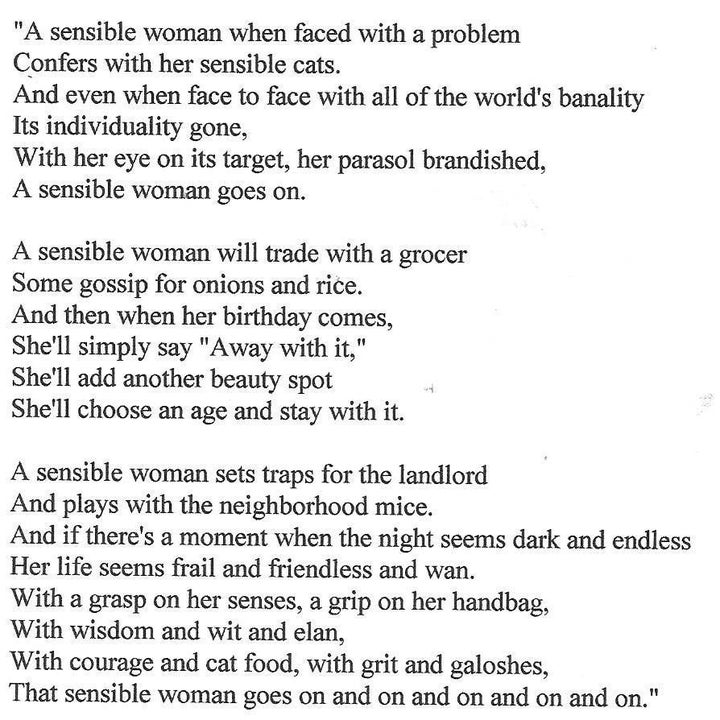 "A sensible woman when faced with a problem
Confers with her sensible cats.
And even when face to face with all of the world's banality
Its individuality gone,
With her eye on its target, her parasol brandished,
A sensible woman goes on.

A sensible woman will trade with a grocer
Some gossip for onions and rice.
And then when her birthday comes,
She'll simply say "Away with it,"
She'll add another beauty spot
She'll choose an age and stay with it.

A sensible woman sets traps for the landlord
And plays with the neighborhood mice.
And if there's a moment when the night seems dark and endless
Her life seems frail and friendless and wan.
With a grasp on her senses, a grip on her handbag,
With wisdom and wit and elan,
With courage and cat food, with grit and galoshes,
That sensible woman goes on and on and on and on and on."